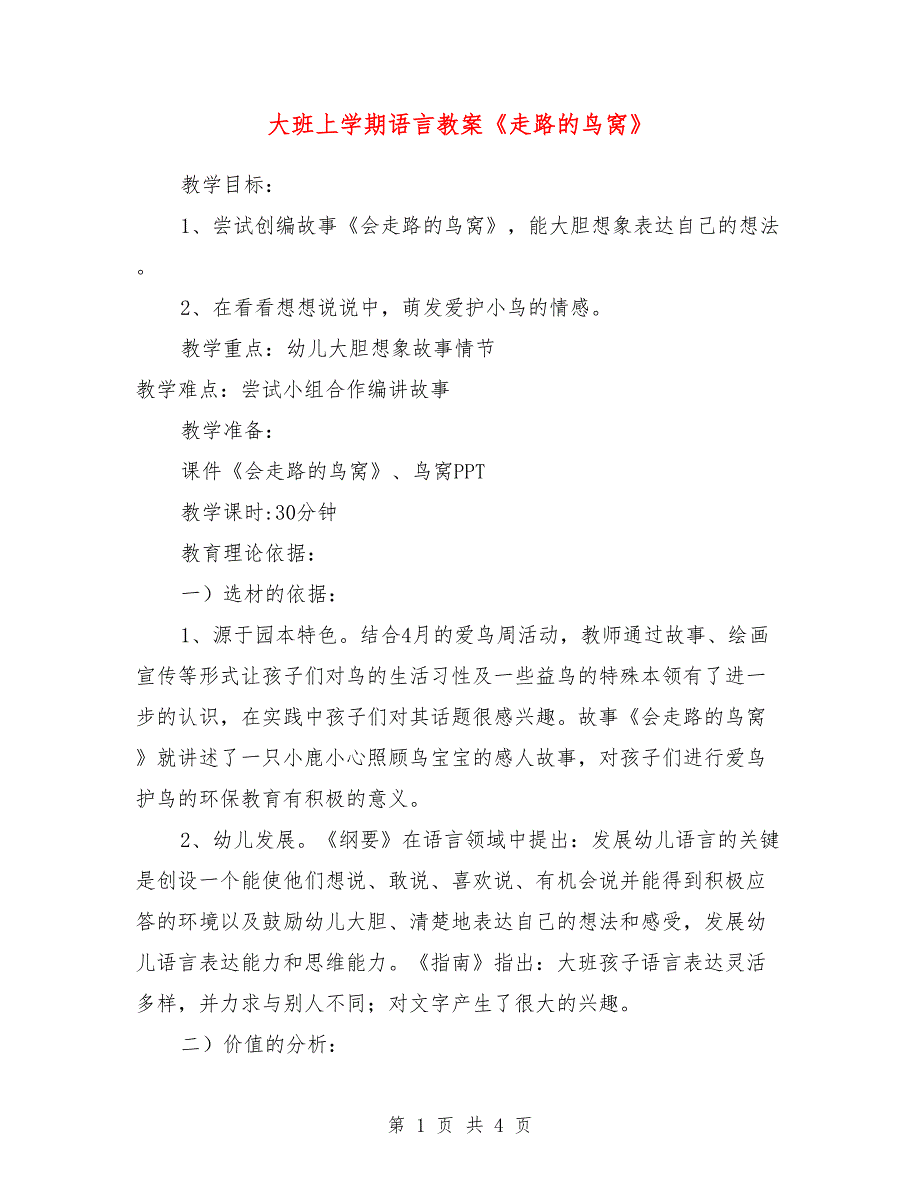 大班上学期语言教案《走路的鸟窝》

教学目标：

1、尝试创编故事《会走路的鸟窝》，能大胆想象表达自己的想法。

2、在看看想想说说中，萌发爱护小鸟的情感。

教学重点：幼儿大胆想象故事情节

教学难点：尝试小组合作编讲故事

教学准备：

课件《会走路的鸟窝》、鸟窝PPT

教学课时:30分钟

教育理论依据：

一）选材的依据：

1、源于园本特色。结合4月的爱鸟周活动，教师通过故事、绘画宣传等形式让孩子们对鸟的生活习性及一些益鸟的特殊本领有了进一步的认识，在实践中孩子们对其话题很感兴趣。故事《会走路的鸟窝》就讲述了一只小鹿小心照顾鸟宝宝的感人故事，对孩子们进行爱鸟护鸟的环保教育有积极的意义。

2、幼儿发展。《纲要》在语言领域中提出：发展幼儿语言的关键是创设一个能使他们想说、敢说、喜欢说、有机会说并能得到积极应答的环境以及鼓励幼儿大胆、清楚地表达自己的想法和感受，发展幼儿语言表达能力和思维能力。《指南》指出：大班孩子语言表达灵活多样，并力求与别人不同；对文字产生了很大的兴趣。

二）价值的分析：

第 1 页 共 4 页